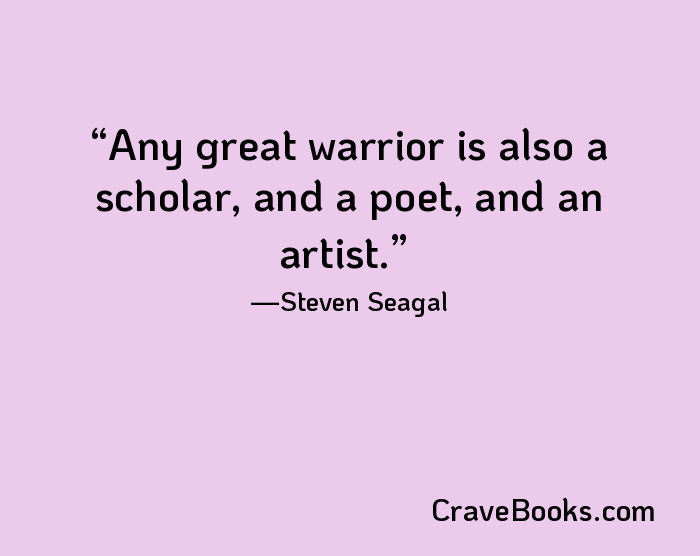 “Any great warrior is also a scholar, and a poet, and an artist.”

—Steven Seagal

CraveBooks.com